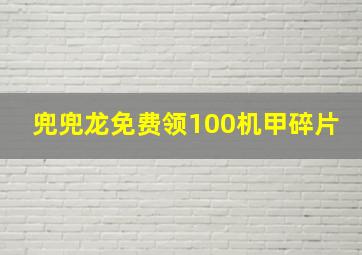 兜兜龙免费领100机甲碎片